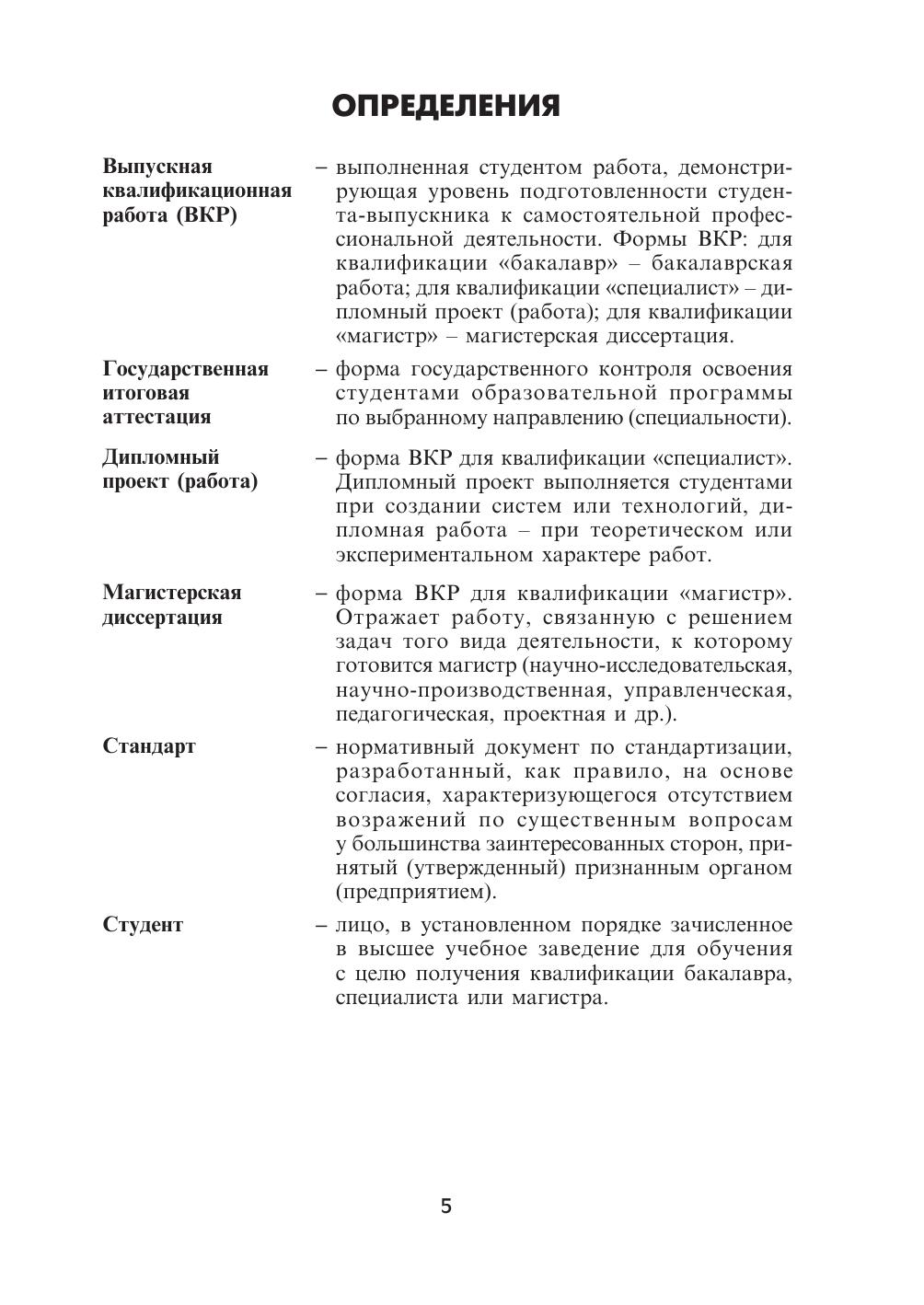 ОПРЕДЕЛЕНИЯ

Выпускная квалификационная работа (ВКР) – выполненная студентом работа, демонстрирующая уровень подготовленности студента-выпускника к самостоятельной профессиональной деятельности. Формы ВКР: для квалификации «бакалавр» – бакалаврская работа; для квалификации «специалист» – дипломный проект (работа); для квалификации «магистр» – магистерская диссертация.

Государственная итоговая аттестация – форма государственного контроля освоения студентами образовательной программы по выбранному направлению (специальности).

Дипломный проект (работа) – форма ВКР для квалификации «специалист». Дипломный проект выполняется студентами при создании систем или технологий, дипломная работа – при теоретическом или экспериментальном характере работ.

Магистерская диссертация – форма ВКР для квалификации «магистр». Отражает работу, связанную с решением задач того вида деятельности, к которому готовится магистр (научно-исследовательская, научно-производственная, управленческая, педагогическая, проектная и др.).

Стандарт – нормативный документ по стандартизации, разработанный, как правило, на основе согласия, характеризующегося отсутствием возражений по существенным вопросам у большинства заинтересованных сторон, принятый (утвержденный) признанным органом (предприятием).

Студент – лицо, в установленном порядке зачисленное в высшее учебное заведение для обучения с целю получения квалификации бакалавра, специалиста или магистра.

5